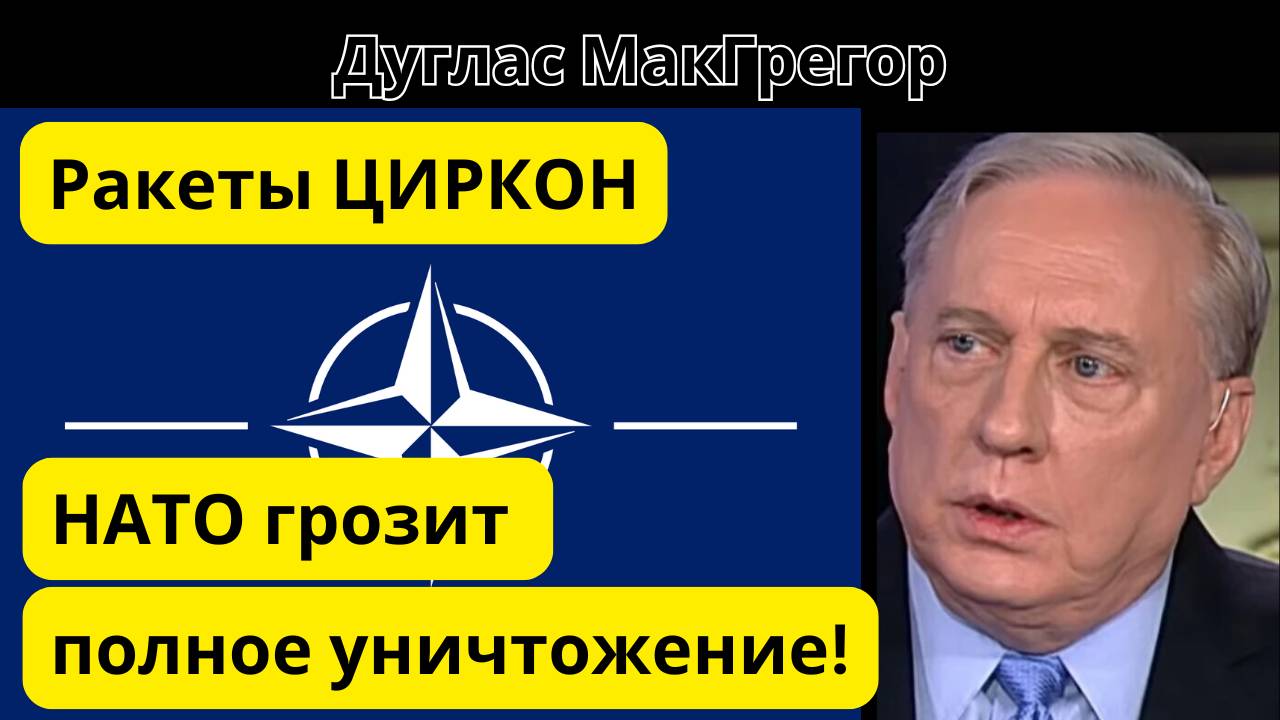 Дуглас МакГрегор

Ракеты ЦИРКОН

НАТО грозит

полное уничтожение!